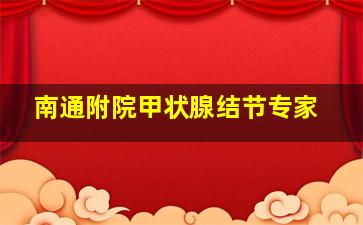 南通附院甲状腺结节专家